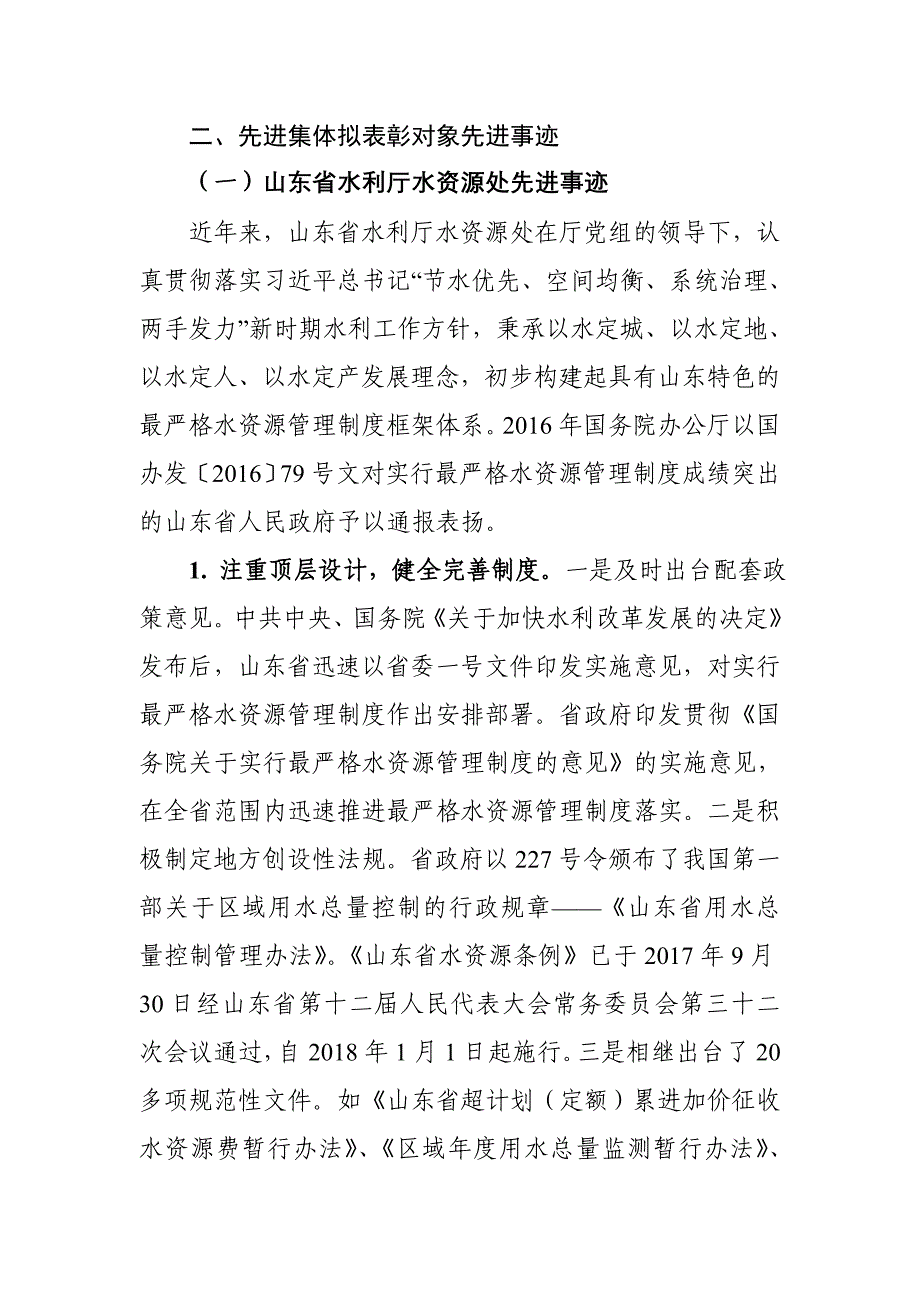 二、先进集体拟表彰对象先进事迹

（一）山东省水利厅水资源处先进事迹

近年来，山东省水利厅水资源处在厅党组的领导下，认真贯彻落实习近平总书记“节水优先、空间均衡、系统治理、两手发力”新时期水利工作方针，秉承以水定城、以水定地、以水定人、以水定产发展理念，初步构建起具有山东特色的最严格水资源管理制度框架体系。2016年国务院办公厅以国办发〔2016〕79号文对实行最严格水资源管理制度成绩突出的山东省人民政府予以通报表扬。

1. 注重顶层设计，健全完善制度。一是及时出台配套政策意见。中共中央、国务院《关于加快水利改革发展的决定》发布后，山东省迅速以省委一号文件印发实施意见，对实行最严格水资源管理制度作出安排部署。省政府印发贯彻《国务院关于实行最严格水资源管理制度的意见》的实施意见，在全省范围内迅速推进最严格水资源管理制度落实。二是积极制定地方创设性法规。省政府以227号令颁布了我国第一部关于区域用水总量控制的行政规章——《山东省用水总量控制管理办法》。《山东省水资源条例》已于2017年9月30日经山东省第十二届人民代表大会常务委员会第三十二次会议通过，自2018年1月1日起施行。三是相继出台了20多项规范性文件。如《山东省超计划（定额）累进加价征收水资源费暂行办法》、《区域年度用水总量监测暂行办法》、